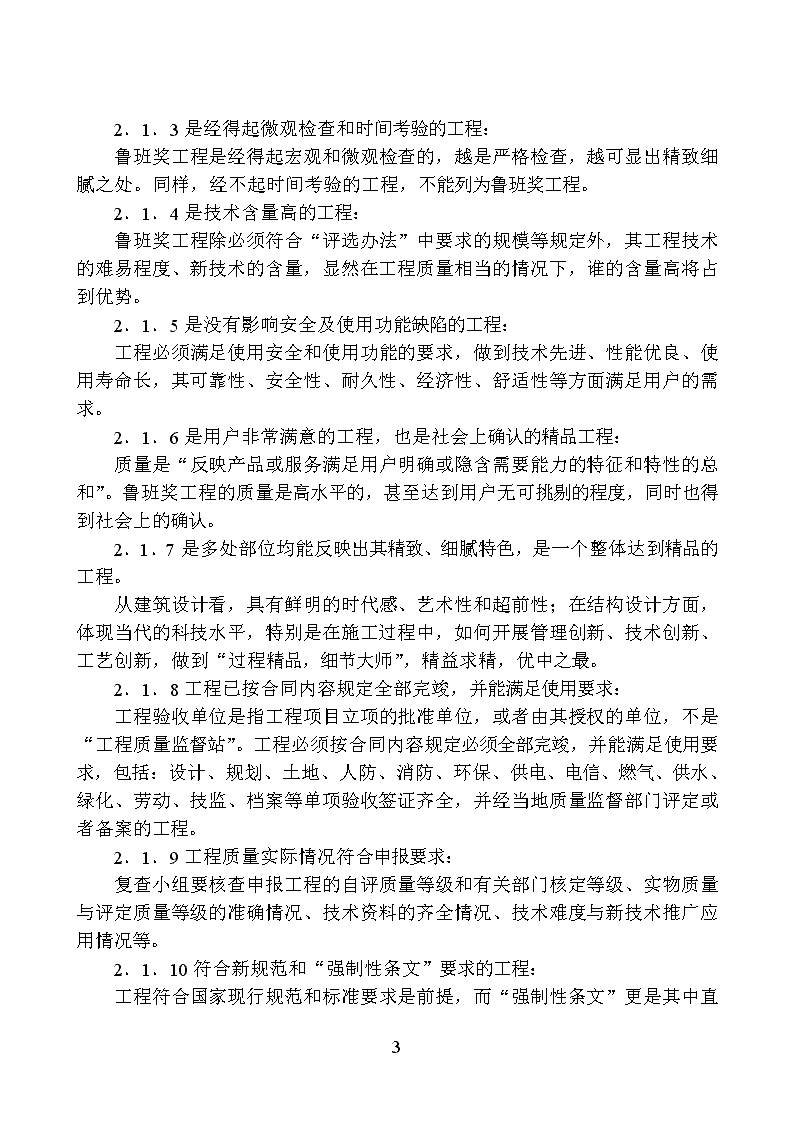 2．1．3 是经得起微观检查和时间考验的工程：

鲁班奖工程是经得起宏观和微观检查的，越是严格检查，越可显出精致细腻之处。同样，经不起时间考验的工程，不能列为鲁班奖工程。

2．1．4 是技术含量高的工程：

鲁班奖工程除必须符合“评选办法”中要求的规模等规定外，其工程技术的难易程度、新技术的含量，显然在工程质量相当的情况下，谁的含量高将占到优势。

2．1．5 是没有影响安全及使用功能缺陷的工程：

工程必须满足使用安全和使用功能的要求，做到技术先进、性能优良、使用寿命长，其可靠性、安全性、耐久性、经济性、舒适性等方面满足用户的需求。

2．1．6 是用户非常满意的工程，也是社会上确认的精品工程：

质量是“反映产品或服务满足用户明确或隐含需要能力的特征和特性的总和”。鲁班奖工程的质量是高水平的，甚至达到用户无可挑剔的程度，同时也得到社会上的确认。

2．1．7 是多处部位均能反映出其精致、细腻特色，是一个整体达到精品的工程。

从建筑设计看，具有鲜明的时代感、艺术性和超前性；在结构设计方面，体现当代的科技水平，特别是在施工过程中，如何开展管理创新、技术创新、工艺创新，做到“过程精品，细节大师”，精益求精，优中之最。

2．1．8 工程已按合同内容规定全部完竣，并能满足使用要求：

工程验收单位是指工程项目立项的批准单位，或者由其授权的单位，不是“工程质量监督站”。工程必须按合同内容规定必须全部完竣，并能满足使用要求，包括：设计、规划、土地、人防、消防、环保、供电、电信、燃气、供水、绿化、劳动、技监、档案等单项验收签证齐全，并经当地质量监督部门评定或者备案的工程。

2．1．9 工程质量实际情况符合申报要求：

复查小组要核查申报工程的自评质量等级和有关部门核定等级、实物质量与评定质量等级的准确情况、技术资料的齐全情况、技术难度与新技术推广应用情况等。

2．1．10 符合新规范和“强制性条文”要求的工程：

工程符合国家现行规范和标准要求是前提，而“强制性条文”更是其中直

3